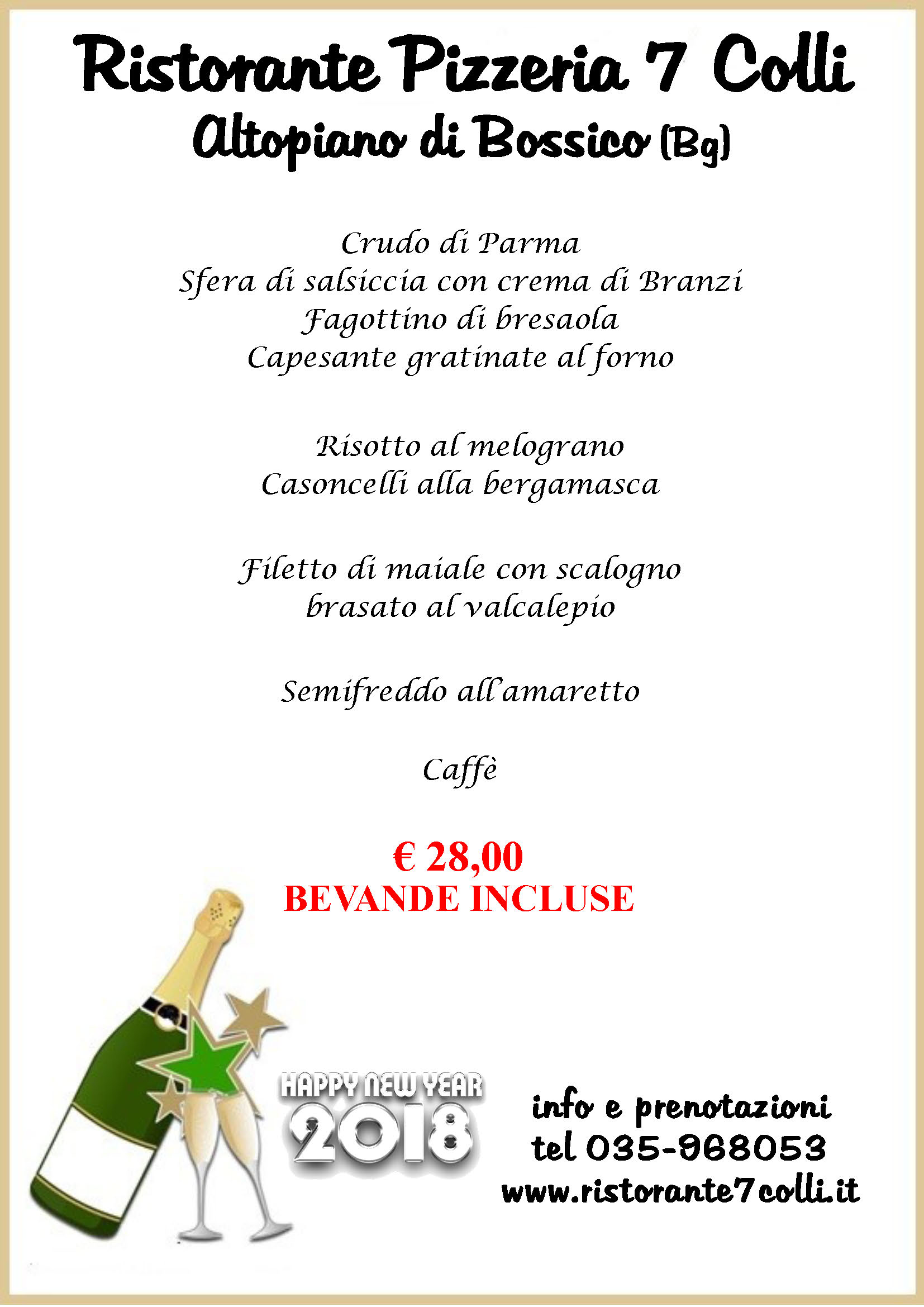 Ristorante Pizzeria 7 Colli
Altopiano di Bossico (Bg)

Crudo di Parma
Sfera di salsiccia con crema di Branzi
Fagottino di bresaola
Capesante gratinate al forno

Risotto al melograno
Casoncelli alla bergamasca

Filetto di maiale con scalogno
brasato al valcalepio

Semifreddo all'amaretto

Caffè

€ 28,00
BEVANDE INCLUSE

HAPPY NEW YEAR
2018

info e prenotazioni
tel 035-968053
www.ristorante7colli.it